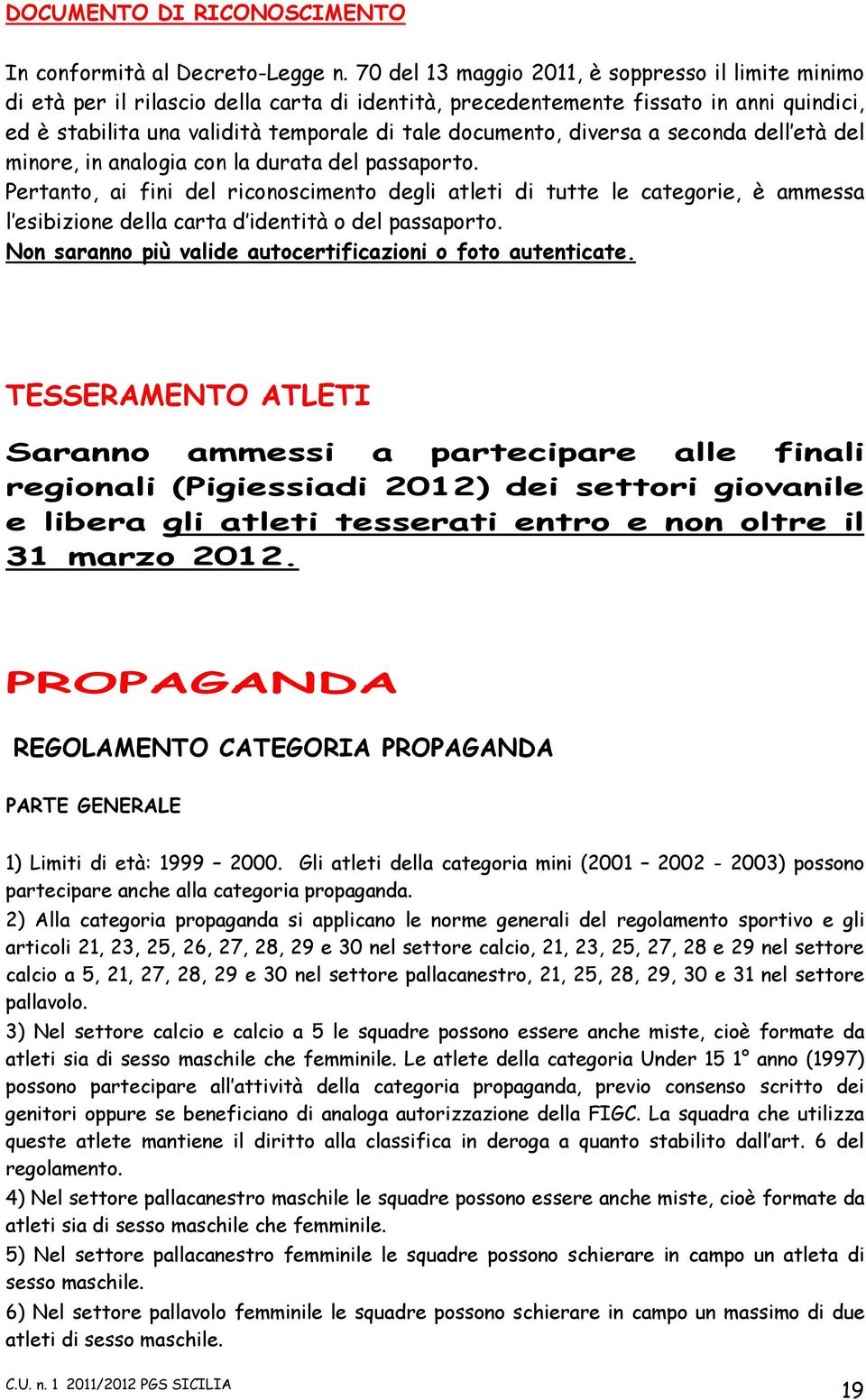 DOCUMENTO DI RICONOSCIMENTO

In conformità al Decreto-Legge n. 70 del 13 maggio 2011, è soppresso il limite minimo di età per il rilascio della carta di identità, precedentemente fissato in anni quindici, ed è stabilita una validità temporale di tale documento, diversa a seconda dell'età del minore, in analogia con la durata del passaporto.
Pertanto, ai fini del riconoscimento degli atleti di tutte le categorie, è ammessa l'esibizione della carta d'identità o del passaporto.
Non saranno più valide autocertificazioni o foto autenticate.

TESSERAMENTO ATLETI

Saranno ammessi a partecipare alle finali regionali (Pigiessiadi 2012) dei settori giovanile e libera gli atleti tesserati entro e non oltre il 31 marzo 2012.

PROPAGANDA

REGOLAMENTO CATEGORIA PROPAGANDA

PARTE GENERALE

1) Limiti di età: 1999 – 2000. Gli atleti della categoria mini (2001 – 2002 - 2003) possono partecipare anche alla categoria propaganda.
2) Alla categoria propaganda si applicano le norme generali del regolamento sportivo e gli articoli 21, 23, 25, 26, 27, 28, 29 e 30 nel settore calcio, 21, 23, 25, 27, 28 e 29 nel settore calcio a 5, 21, 27, 28, 29 e 30 nel settore pallacanestro, 21, 25, 28, 29, 30 e 31 nel settore pallavolo.
3) Nel settore calcio e calcio a 5 le squadre possono essere anche miste, cioè formate da atleti sia di sesso maschile che femminile. Le atlete della categoria Under 15 1° anno (1997) possono partecipare all'attività della categoria propaganda, previo consenso scritto dei genitori oppure se beneficiano di analoga autorizzazione della FIGC. La squadra che utilizza queste atlete mantiene il diritto alla classifica in deroga a quanto stabilito dall'art. 6 del regolamento.
4) Nel settore pallacanestro maschile le squadre possono essere anche miste, cioè formate da atleti sia di sesso maschile che femminile.
5) Nel settore pallacanestro femminile le squadre possono schierare in campo un atleta di sesso maschile.
6) Nel settore pallavolo femminile le squadre possono schierare in campo un massimo di due atleti di sesso maschile.

C.U. n. 1 2011/2012 PGS SICILIA

19